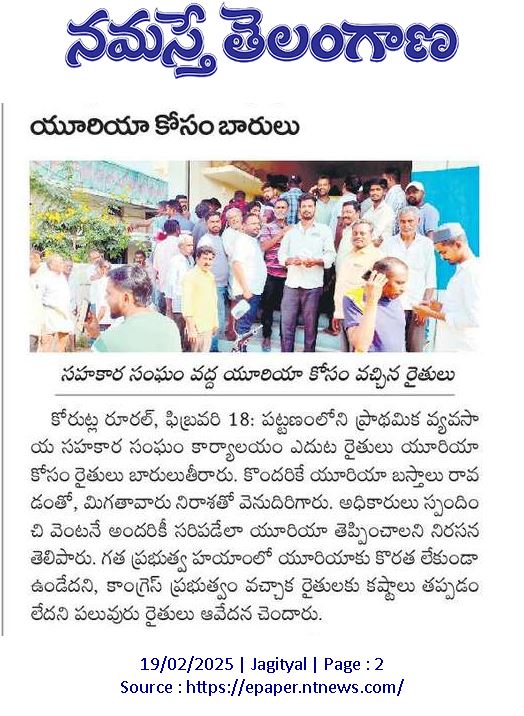 నమస్తే తెలంగాణ

యూరియా కోసం బారులు

సహకార సంఘం వద్ద యూరియా కోసం వచ్చిన రైతులు

కోరుట్ల రూరల్, ఫిబ్రవరి 18: పట్టణంలోని ప్రాథమిక వ్యవసాయ సహకార సంఘం కార్యాలయం ఎదుట రైతులు యూరియా కోసం రైతులు బారులుతీరారు. కొందరికే యూరియా బస్తాలు రావడంతో, మిగతావారు నిరాశతో వెనుదిరిగారు. అధికారులు స్పందించి వెంటనే అందరికీ సరిపడేలా యూరియా తెప్పించాలని నిరసన తెలిపారు. గత ప్రభుత్వ హయాంలో యూరియాకు కొరత లేకుండా ఉండేదని, కాంగ్రెస్ ప్రభుత్వం వచ్చాక రైతులకు కష్టాలు తప్పడం లేదని పలువురు రైతులు ఆవేదన చెందారు.

19/02/2025 | Jagityal | Page : 2
Source : https://epaper.ntnews.com/